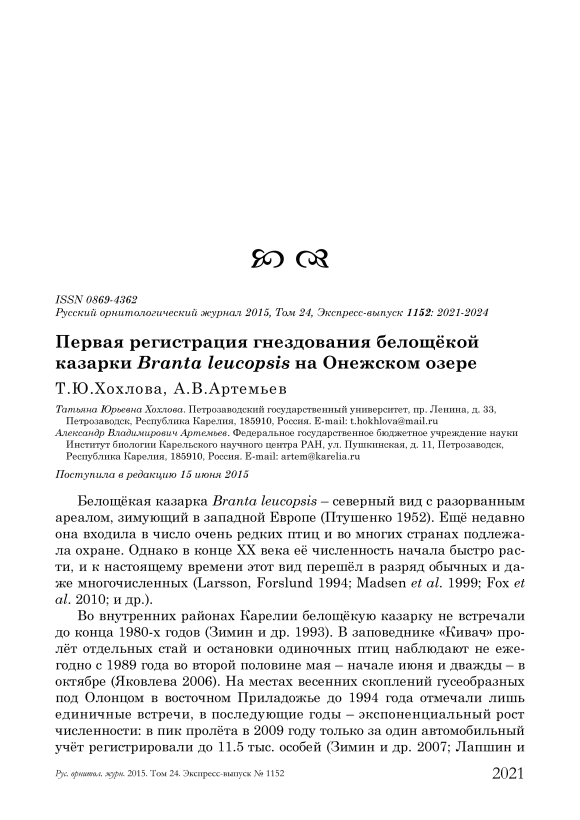 ISSN 0869-4362
Русский орнитологический журнал 2015, Том 24, Экспресс-выпуск 1152: 2021-2024

Первая регистрация гнездования белощёкой казарки Branta leucopsis на Онежском озере

Т.Ю.Хохлова, А.В.Артемьев

Татьяна Юрьевна Хохлова. Петрозаводский государственный университет, пр. Ленина, д. 33, Петрозаводск, Республика Карелия, 185910, Россия. E-mail: t.hokhlova@mail.ru
Александр Владимирович Артемьев. Федеральное государственное бюджетное учреждение науки Институт биологии Карельского научного центра РАН, ул. Пушкинская, д. 11, Петрозаводск, Республика Карелия, 185910, Россия. E-mail: artem@karelia.ru

Поступила в редакцию 15 июня 2015

Белощёкая казарка Branta leucopsis – северный вид с разорванным ареалом, зимующий в западной Европе (Птушенко 1952). Ещё недавно она входила в число очень редких птиц и во многих странах подлежала охране. Однако в конце XX века её численность начала быстро расти, и к настоящему времени этот вид перешёл в разряд обычных и даже многочисленных (Larsson, Forslund 1994; Madsen et al. 1999; Fox et al. 2010; и др.).

Во внутренних районах Карелии белощёкую казарку не встречали до конца 1980-х годов (Зимин и др. 1993). В заповеднике «Кивач» пролёт отдельных стай и остановки одиночных птиц наблюдают не ежегодно с 1989 года во второй половине мая – начале июня и дважды – в октябре (Яковлева 2006). На местах весенних скоплений гусеобразных под Олонцом в восточном Приладожье до 1994 года отмечали лишь единичные встречи, в последующие годы – экспоненциальный рост численности: в пик пролёта в 2009 году только за один автомобильный учёт регистрировали до 11.5 тыс. особей (Зимин и др. 2007; Лапшин и

Рус. орнитол. журн. 2015. Том 24. Экспресс-выпуск № 1152 2021